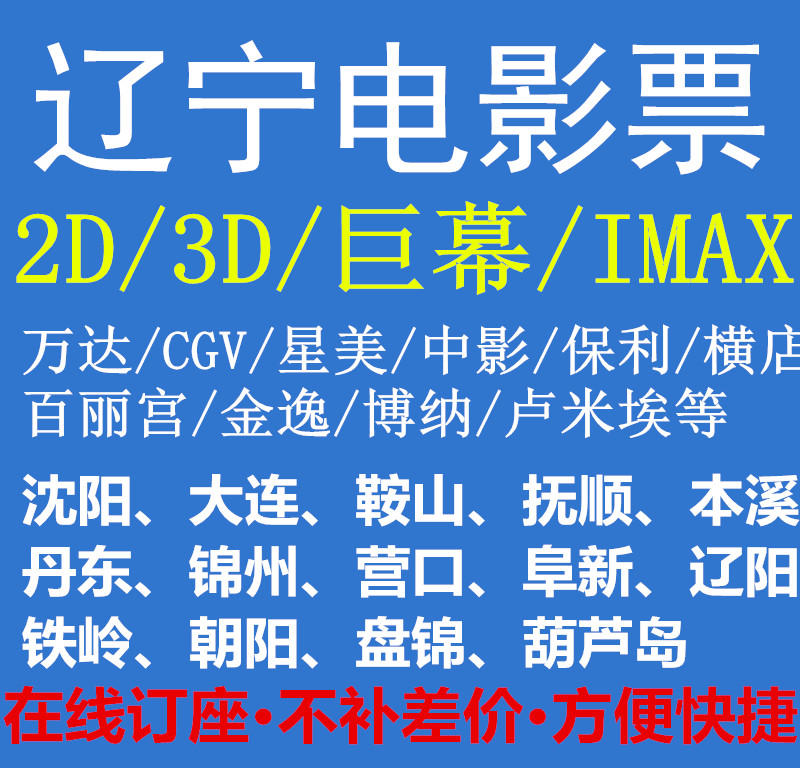 辽宁电影票

2D/3D/巨幕/IMAX

万达/CGV/星美/中影/保利/横店
百丽宫/金逸/博纳/卢米埃等

沈阳、大连、鞍山、抚顺、本溪
丹东、锦州、营口、阜新、辽阳
铁岭、朝阳、盘锦、葫芦岛

在线订座·不补差价·方便快捷